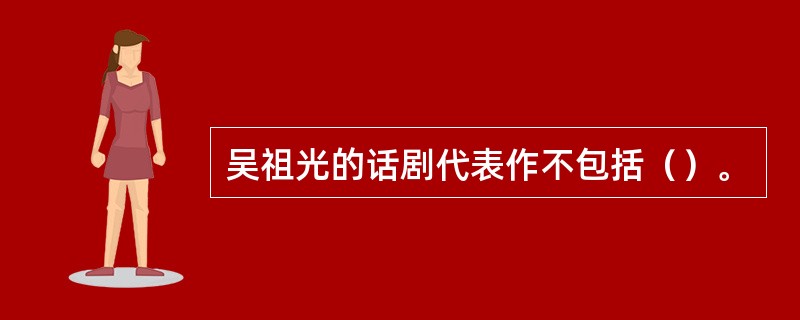 吴祖光的话剧代表作不包括（）。